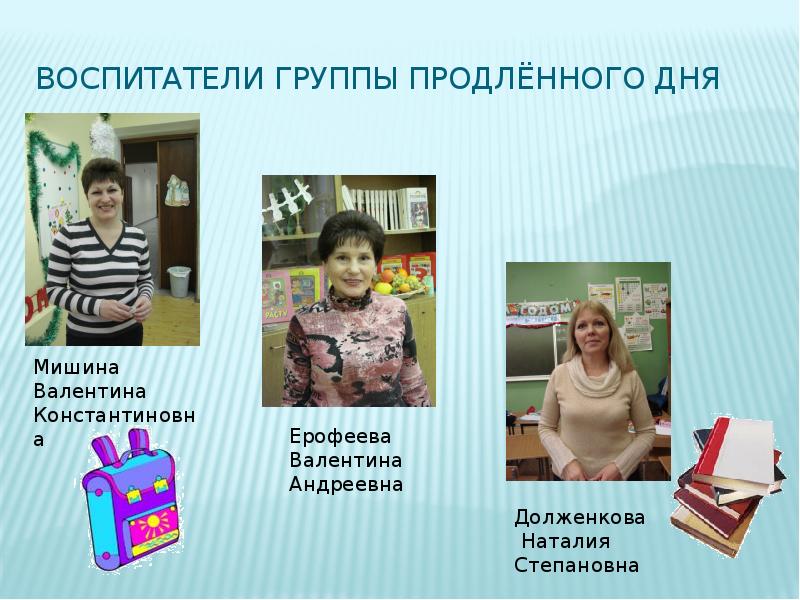 ВОСПИТАТЕЛИ ГРУППЫ ПРОДЛЁННОГО ДНЯ

Мишина Валентина Константиновна

Ерофеева Валентина Андреевна

Долженкова Наталия Степановна